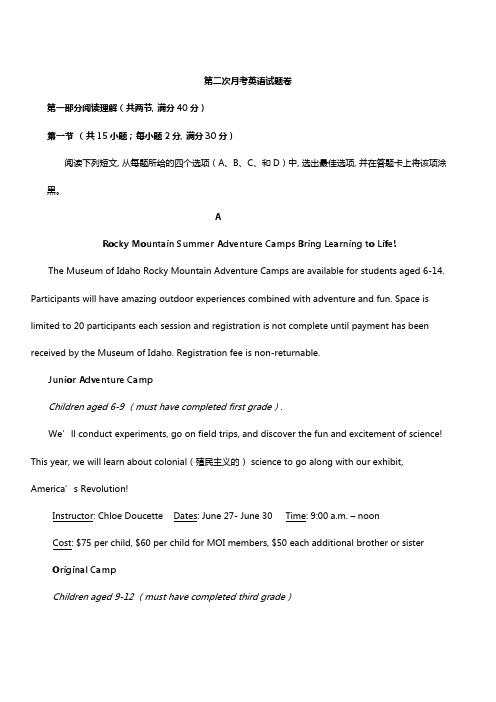 第二次月考英语试题卷

第一部分阅读理解（共两节, 满分 40 分）

第一节 （共 15 小题；每小题 2 分, 满分 30 分）

阅读下列短文, 从每题所给的四个选项（A、B、C、和 D）中, 选出最佳选项, 并在答题卡上将该项涂黑。

A

Rocky Mountain Summer Adventure Camps Bring Learning to Life!

The Museum of Idaho Rocky Mountain Adventure Camps are available for students aged 6-14. Participants will have amazing outdoor experiences combined with adventure and fun. Space is limited to 20 participants each session and registration is not complete until payment has been received by the Museum of Idaho. Registration fee is non-returnable.

Junior Adventure Camp

Children aged 6-9（must have completed first grade）.

We' ll conduct experiments, go on field trips, and discover the fun and excitement of science! This year, we will learn about colonial（殖民主义的）science to go along with our exhibit, America' s Revolution!

Instructor: Chloe Doucette Dates: June 27- June 30 Time: 9:00 a.m. – noon

Cost: $75 per child, $60 per child for MOI members, $50 each additional brother or sister

Original Camp

Children aged 9-12（must have completed third grade）